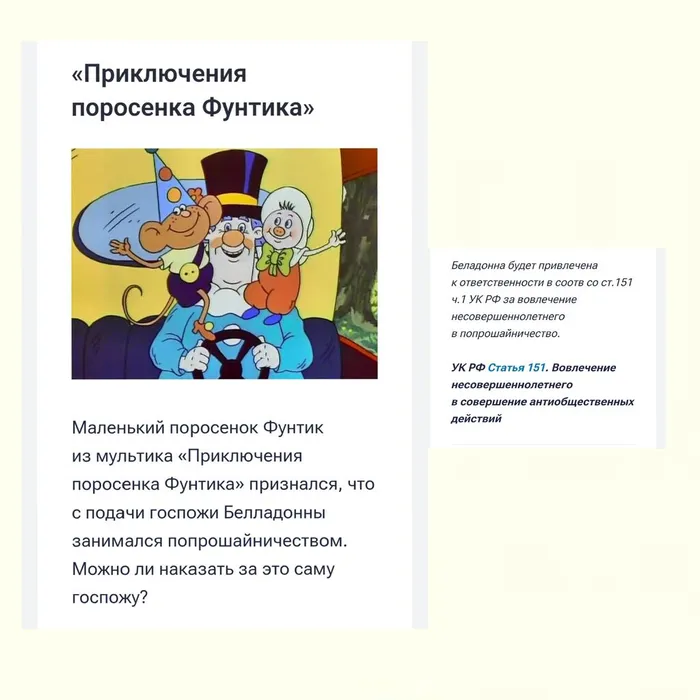 «Приключения поросенка Фунтика»

Маленький поросенок Фунтик из мультика «Приключения поросенка Фунтика» признался, что с подачи госпожи Белладонны занимался попрошайничеством. Можно ли наказать за это саму госпожу?

Беладонна будет привлечена к ответственности в соотв со ст.151 ч.1 УК РФ за вовлечение несовершеннолетнего в попрошайничество.

УК РФ Статья 151. Вовлечение несовершеннолетнего в совершение антиобщественных действий